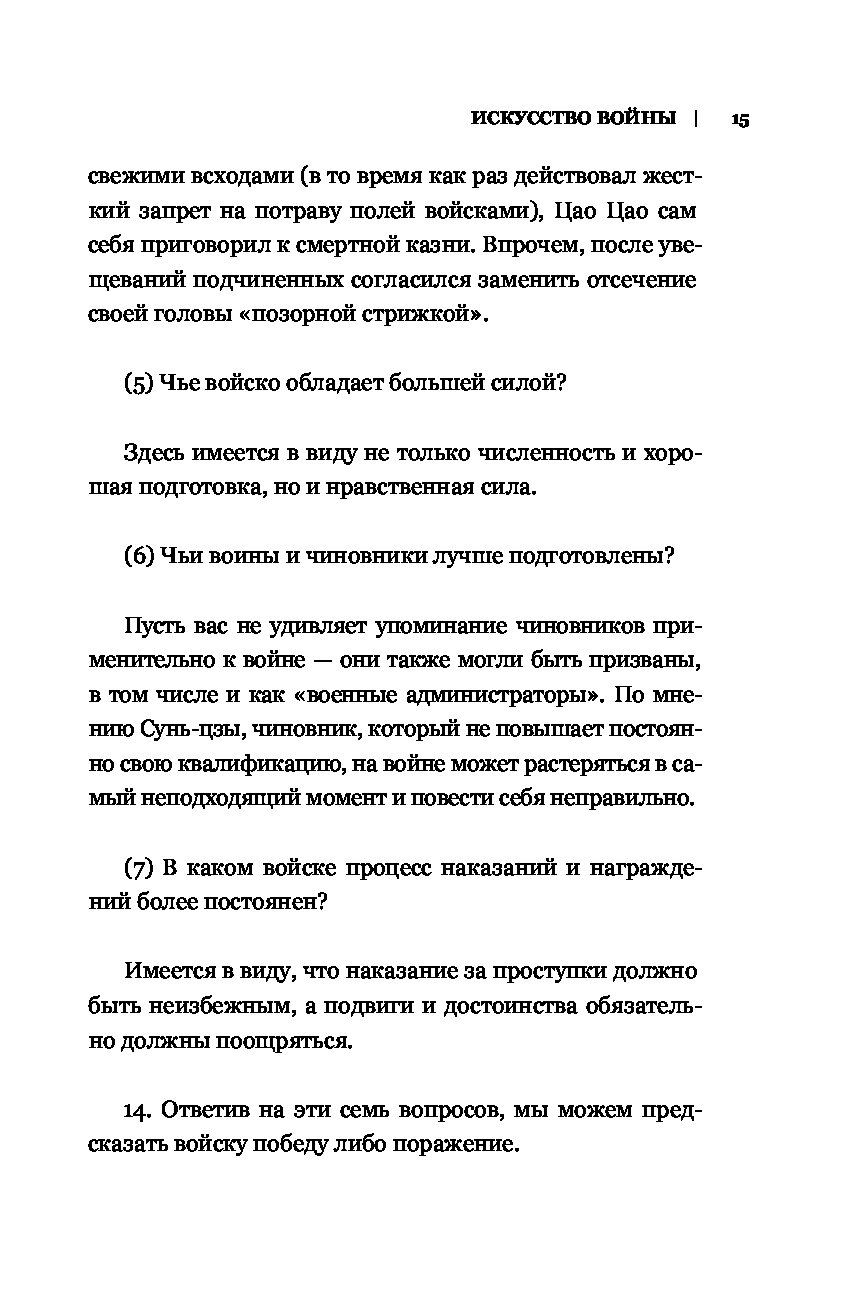 ИСКУССТВО ВОЙНЫ | 15

свежими всходами (в то время как раз действовал жесткий запрет на потраву полей войсками), Цао Цао сам себя приговорил к смертной казни. Впрочем, после увещеваний подчиненных согласился заменить отсечение своей головы «позорной стрижкой».

(5) Чье войско обладает большей силой?

Здесь имеется в виду не только численность и хорошая подготовка, но и нравственная сила.

(6) Чьи воины и чиновники лучше подготовлены?

Пусть вас не удивляет упоминание чиновников применительно к войне — они также могли быть призваны, в том числе и как «военные администраторы». По мнению Сунь-цзы, чиновник, который не повышает постоянно свою квалификацию, на войне может растеряться в самый неподходящий момент и повести себя неправильно.

(7) В каком войске процесс наказаний и награждений более постоянен?

Имеется в виду, что наказание за проступки должно быть неизбежным, а подвиги и достоинства обязательно должны поощряться.

14. Ответив на эти семь вопросов, мы можем предсказать войску победу либо поражение.